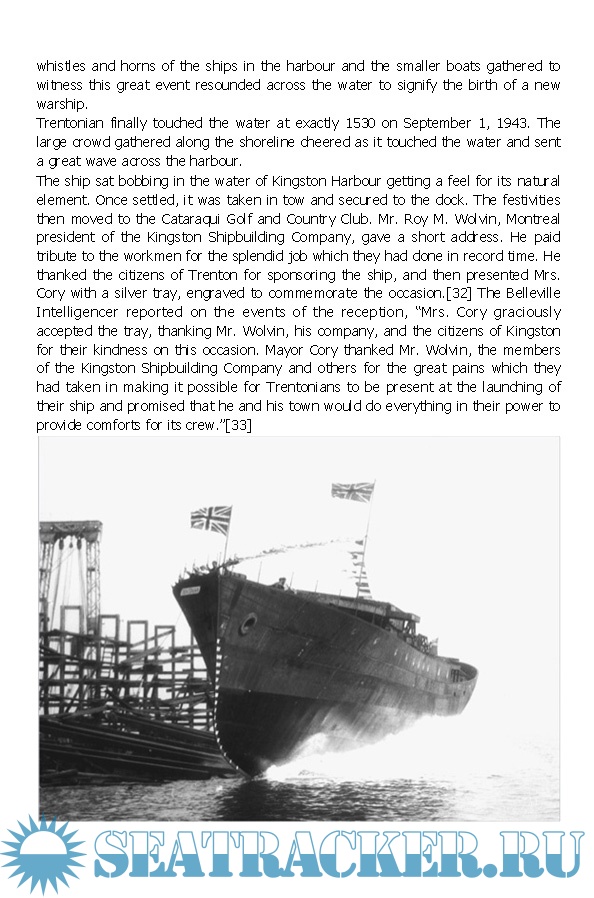 whistles and horns of the ships in the harbour and the smaller boats gathered to witness this great event resounded across the water to signify the birth of a new warship.
Trentonian finally touched the water at exactly 1530 on September 1, 1943. The large crowd gathered along the shoreline cheered as it touched the water and sent a great wave across the harbour.
The ship sat bobbing in the water of Kingston Harbour getting a feel for its natural element. Once settled, it was taken in tow and secured to the dock. The festivities then moved to the Cataraqui Golf and Country Club. Mr. Roy M. Wolvin, Montreal president of the Kingston Shipbuilding Company, gave a short address. He paid tribute to the workmen for the splendid job which they had done in record time. He thanked the citizens of Trenton for sponsoring the ship, and then presented Mrs. Cory with a silver tray, engraved to commemorate the occasion.[32] The Belleville Intelligencer reported on the events of the reception, "Mrs. Cory graciously accepted the tray, thanking Mr. Wolvin, his company, and the citizens of Kingston for their kindness on this occasion. Mayor Cory thanked Mr. Wolvin, the members of the Kingston Shipbuilding Company and others for the great pains which they had taken in making it possible for Trentonians to be present at the launching of their ship and promised that he and his town would do everything in their power to provide comforts for its crew."[33]

SEATRACKER.RU